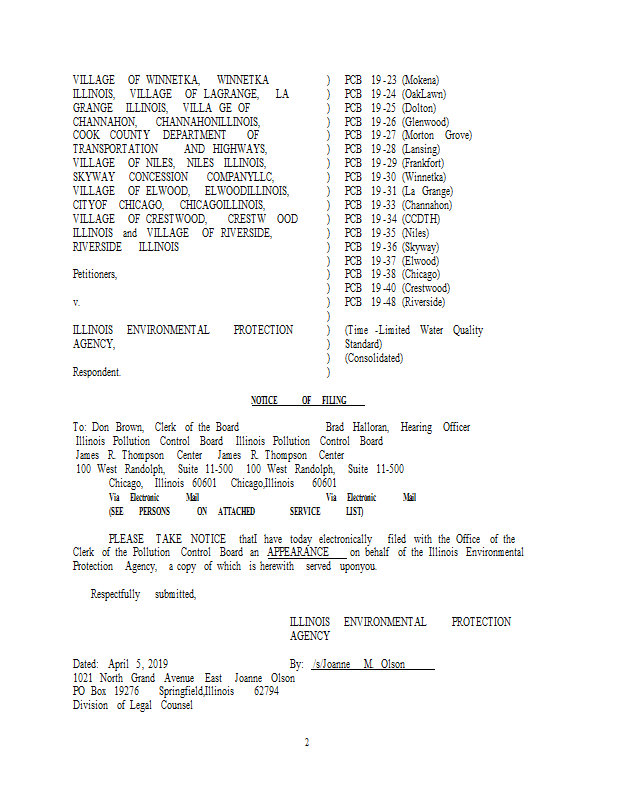 VILLAGE OF WINNETKA, WINNETKA ILLINOIS, VILLAGE OF LAGRANGE, LA GRANGE ILLINOIS, VILLA GE OF CHANNAHON, CHANNAHONILLINOIS, COOK COUNTY DEPARTMENT OF TRANSPORTATION AND HIGHWAYS, VILLAGE OF NILES, NILES ILLINOIS, SKYWAY CONCESSION COMPANYLLC, VILLAGE OF ELWOOD, ELWOODILLINOIS, CITYOF CHICAGO, CHICAGOILLINOIS, VILLAGE OF CRESTWOOD, CRESTW OOD ILLINOIS and VILLAGE OF RIVERSIDE, RIVERSIDE ILLINOIS

Petitioners,

v.

ILLINOIS ENVIRONMENTAL PROTECTION AGENCY,

Respondent.

) PCB 19-23 (Mokena)
) PCB 19-24 (OakLawn)
) PCB 19-25 (Dolton)
) PCB 19-26 (Glenwood)
) PCB 19-27 (Morton Grove)
) PCB 19-28 (Lansing)
) PCB 19-29 (Frankfort)
) PCB 19-30 (Winnetka)
) PCB 19-31 (La Grange)
) PCB 19-33 (Channahon)
) PCB 19-34 (CCDTH)
) PCB 19-35 (Niles)
) PCB 19-36 (Skyway)
) PCB 19-37 (Elwood)
) PCB 19-38 (Chicago)
) PCB 19-40 (Crestwood)
) PCB 19-48 (Riverside)
)
) (Time -Limited Water Quality
) Standard)
) (Consolidated)
)

NOTICE OF FILING

To: Don Brown, Clerk of the Board Brad Halloran, Hearing Officer
Illinois Pollution Control Board Illinois Pollution Control Board
James R. Thompson Center James R. Thompson Center
100 West Randolph, Suite 11-500 100 West Randolph, Suite 11-500
Chicago, Illinois 60601 Chicago,Illinois 60601
Via Electronic Mail Via Electronic Mail
(SEE PERSONS ON ATTACHED SERVICE LIST)

PLEASE TAKE NOTICE thatI have today electronically filed with the Office of the Clerk of the Pollution Control Board an APPEARANCE on behalf of the Illinois Environmental Protection Agency, a copy of which is herewith served uponyou.

Respectfully submitted,

ILLINOIS ENVIRONMENTAL PROTECTION AGENCY

Dated: April 5, 2019 By: /s/Joanne M. Olson
1021 North Grand Avenue East Joanne Olson
PO Box 19276 Springfield,Illinois 62794
Division of Legal Counsel

2